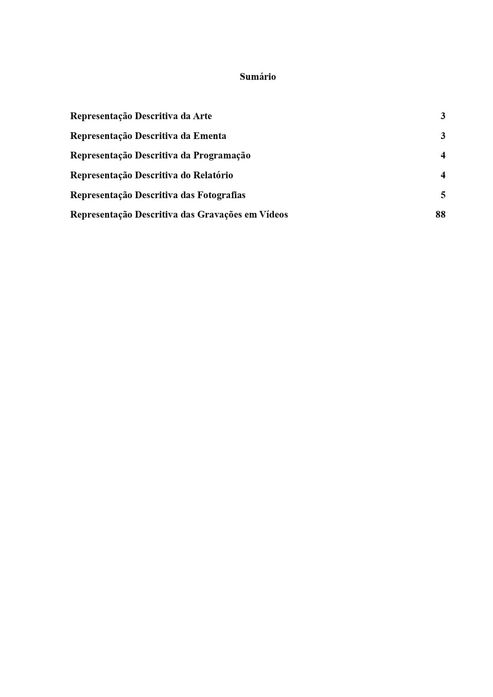 Sumário

Representação Descritiva da Arte 3
Representação Descritiva da Ementa 3
Representação Descritiva da Programação 4
Representação Descritiva do Relatório 4
Representação Descritiva das Fotografias 5
Representação Descritiva das Gravações em Vídeos 88